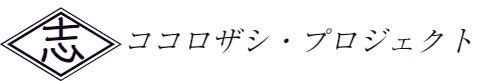 志

ココロザシ・プロジェクト